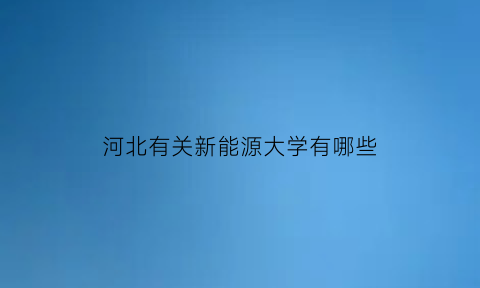 河北有关新能源大学有哪些